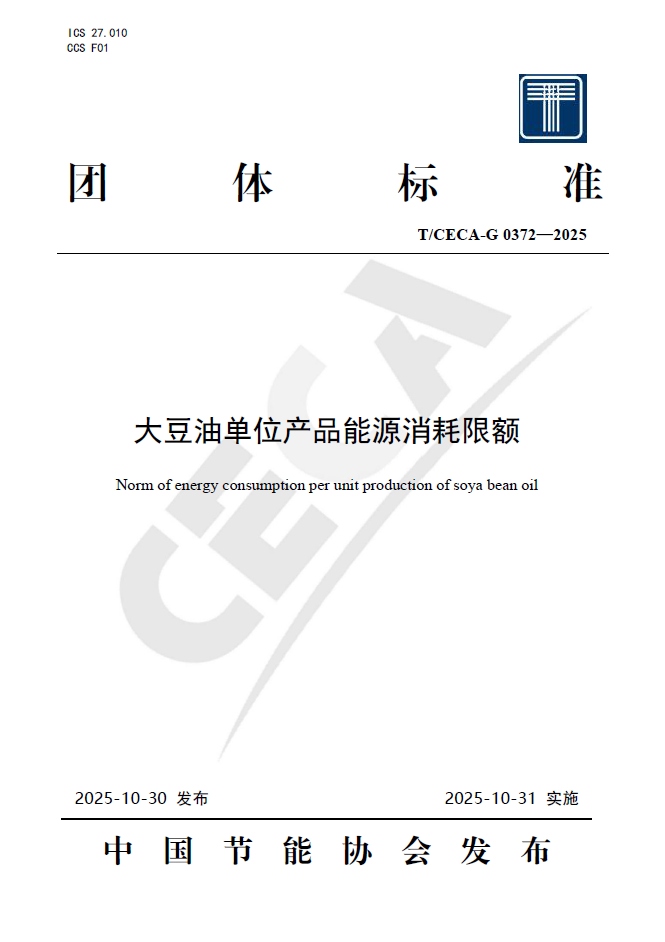 ICS 27.010
CCS F01

团 体 标 准

T/CECA-G 0372—2025

CECA

大豆油单位产品能源消耗限额

Norm of energy consumption per unit production of soya bean oil

2025-10-30 发布

2025-10-31 实施

中 国 节 能 协 会 发 布